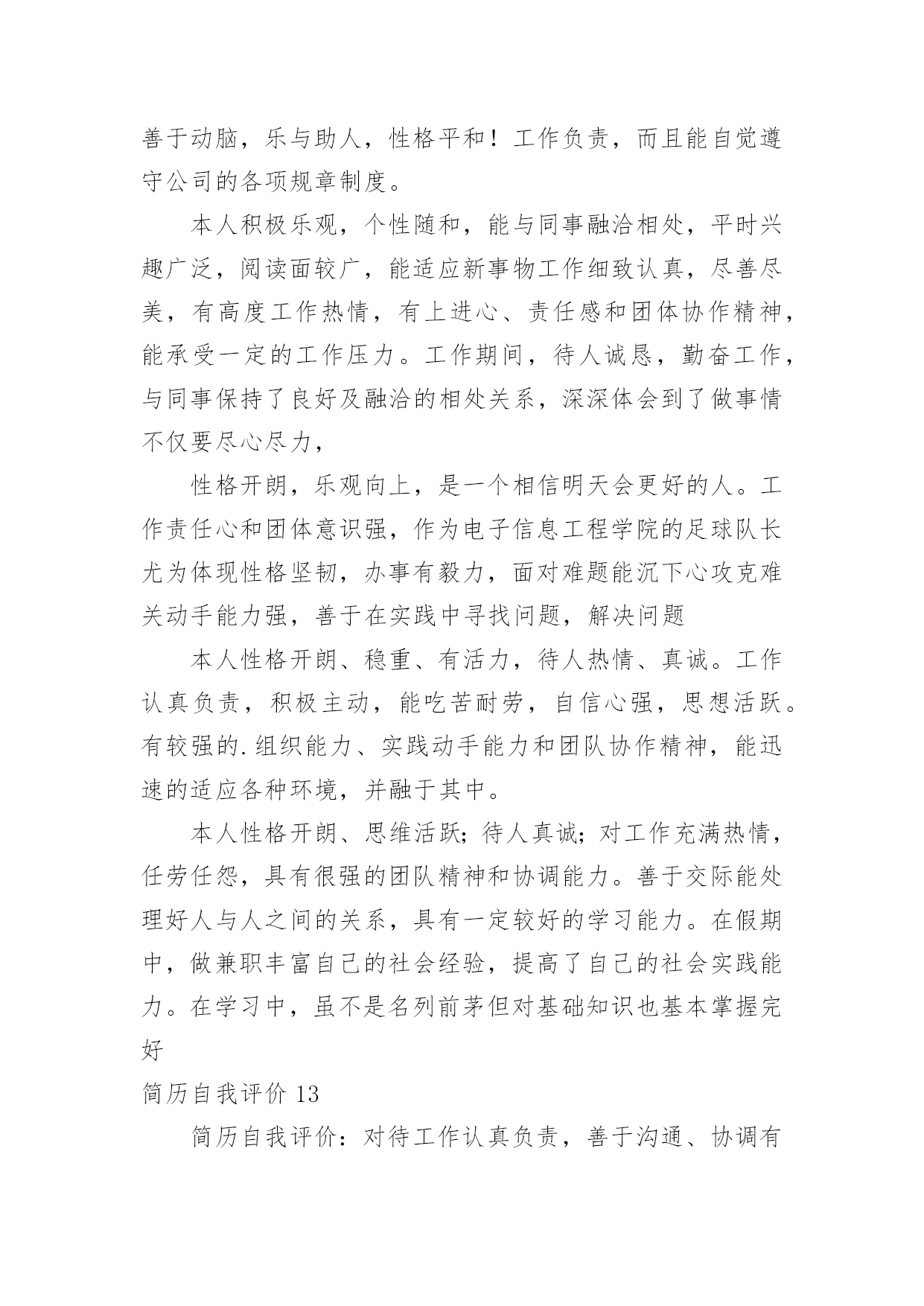 善于动脑，乐与助人，性格平和！工作负责，而且能自觉遵守公司的各项规章制度。

本人积极乐观，个性随和，能与同事融洽相处，平时兴趣广泛，阅读面较广，能适应新事物工作细致认真，尽善尽美，有高度工作热情，有上进心、责任感和团体协作精神，能承受一定的工作压力。工作期间，待人诚恳，勤奋工作，与同事保持了良好及融洽的相处关系，深深体会到了做事情不仅要尽心尽力，

性格开朗，乐观向上，是一个相信明天会更好的人。工作责任心和团体意识强，作为电子信息工程学院的足球队长尤为体现性格坚韧，办事有毅力，面对难题能沉下心攻克难关动手能力强，善于在实践中寻找问题，解决问题

本人性格开朗、稳重、有活力，待人热情、真诚。工作认真负责，积极主动，能吃苦耐劳，自信心强，思想活跃。有较强的.组织能力、实践动手能力和团队协作精神，能迅速的适应各种环境，并融于其中。

本人性格开朗、思维活跃；待人真诚；对工作充满热情，任劳任怨，具有很强的团队精神和协调能力。善于交际能处理好人与人之间的关系，具有一定较好的学习能力。在假期中，做兼职丰富自己的社会经验，提高了自己的社会实践能力。在学习中，虽不是名列前茅但对基础知识也基本掌握完好

简历自我评价 13

简历自我评价：对待工作认真负责，善于沟通、协调有